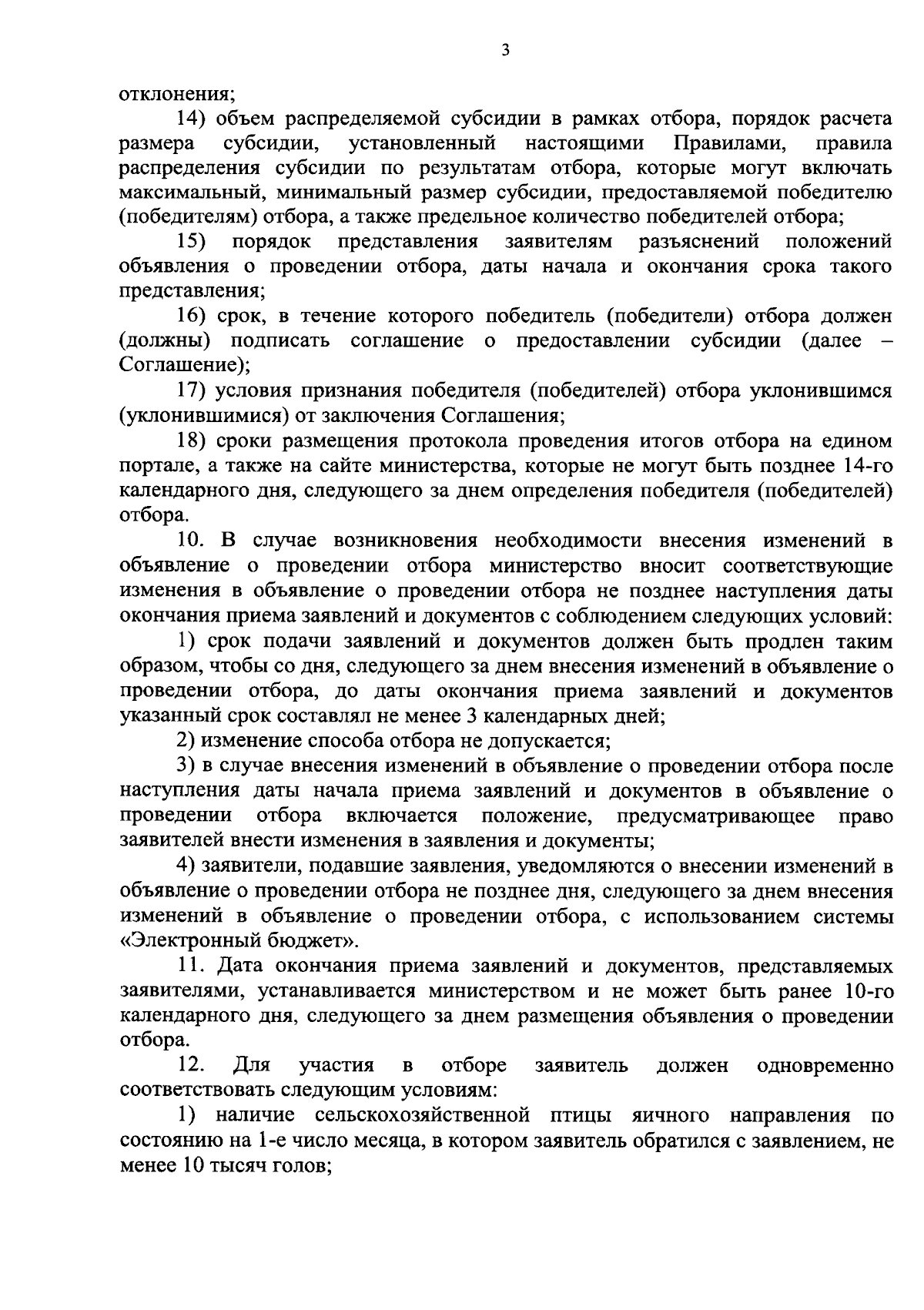 3

отклонения;

14) объем распределяемой субсидии в рамках отбора, порядок расчета размера субсидии, установленный настоящими Правилами, правила распределения субсидии по результатам отбора, которые могут включать максимальный, минимальный размер субсидии, предоставляемой победителю (победителям) отбора, а также предельное количество победителей отбора;

15) порядок представления заявителям разъяснений положений объявления о проведении отбора, даты начала и окончания срока такого представления;

16) срок, в течение которого победитель (победители) отбора должен (должны) подписать соглашение о предоставлении субсидии (далее – Соглашение);

17) условия признания победителя (победителей) отбора уклонившимся (уклонившимися) от заключения Соглашения;

18) сроки размещения протокола проведения итогов отбора на едином портале, а также на сайте министерства, которые не могут быть позднее 14-го календарного дня, следующего за днем определения победителя (победителей) отбора.

10. В случае возникновения необходимости внесения изменений в объявление о проведении отбора министерство вносит соответствующие изменения в объявление о проведении отбора не позднее наступления даты окончания приема заявлений и документов с соблюдением следующих условий:

1) срок подачи заявлений и документов должен быть продлен таким образом, чтобы со дня, следующего за днем внесения изменений в объявление о проведении отбора, до даты окончания приема заявлений и документов указанный срок составлял не менее 3 календарных дней;

2) изменение способа отбора не допускается;

3) в случае внесения изменений в объявление о проведении отбора после наступления даты начала приема заявлений и документов в объявление о проведении отбора включается положение, предусматривающее право заявителей внести изменения в заявления и документы;

4) заявители, подавшие заявления, уведомляются о внесении изменений в объявление о проведении отбора не позднее дня, следующего за днем внесения изменений в объявление о проведении отбора, с использованием системы «Электронный бюджет».

11. Дата окончания приема заявлений и документов, представляемых заявителями, устанавливается министерством и не может быть ранее 10-го календарного дня, следующего за днем размещения объявления о проведении отбора.

12. Для участия в отборе заявитель должен одновременно соответствовать следующим условиям:

1) наличие сельскохозяйственной птицы яичного направления по состоянию на 1-е число месяца, в котором заявитель обратился с заявлением, не менее 10 тысяч голов;